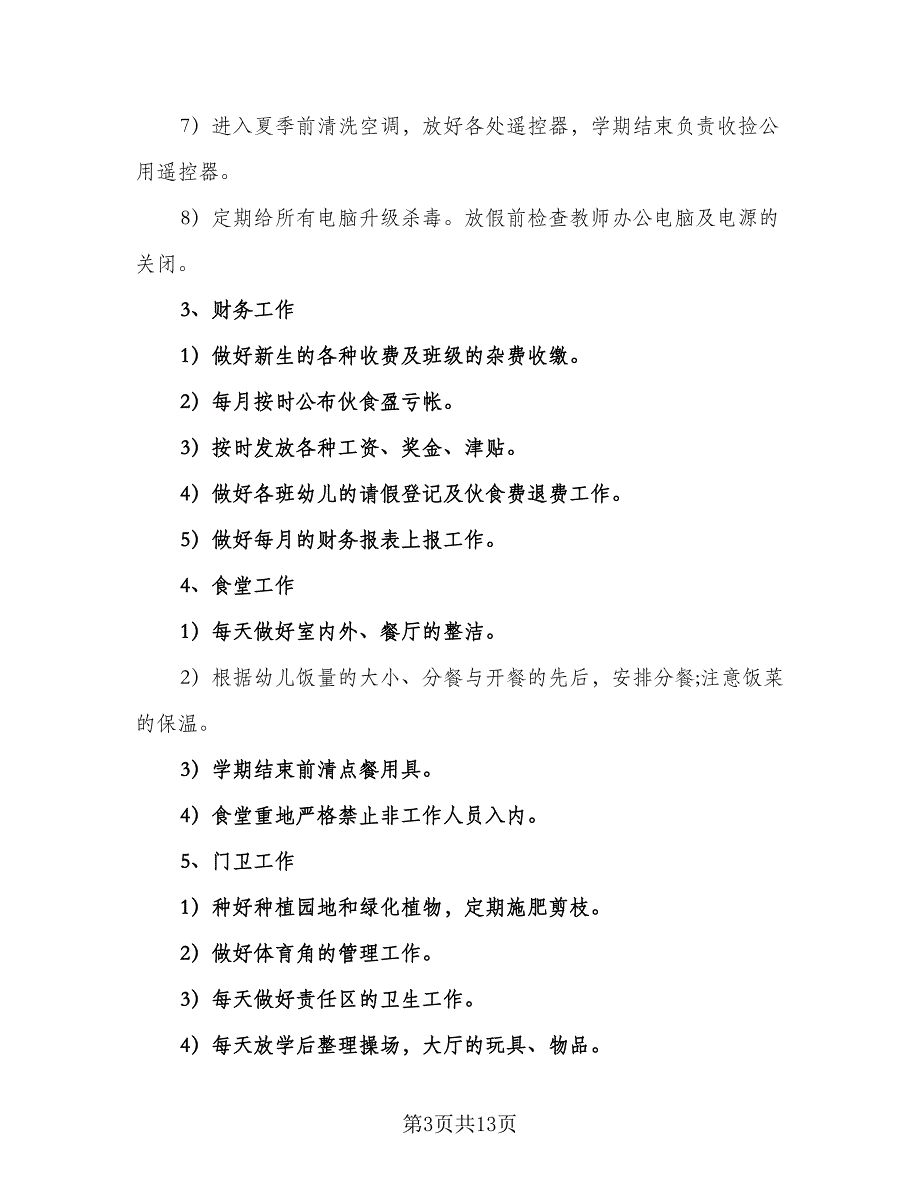 7）进入夏季前清洗空调，放好各处遥控器，学期结束负责收捡公用遥控器。

8）定期给所有电脑升级杀毒。放假前检查教师办公电脑及电源的关闭。

3、财务工作

1）做好新生的各种收费及班级的杂费收缴。

2）每月按时公布伙食盈亏帐。

3）按时发放各种工资、奖金、津贴。

4）做好各班幼儿的请假登记及伙食费退费工作。

5）做好每月的财务报表上报工作。

4、食堂工作

1）每天做好室内外、餐厅的整洁。

2）根据幼儿饭量的大小、分餐与开餐的先后，安排分餐;注意饭菜的保温。

3）学期结束前清点餐用具。

4）食堂重地严格禁止非工作人员入内。

5、门卫工作

1）种好种植园地和绿化植物，定期施肥剪枝。

2）做好体育角的管理工作。

3）每天做好责任区的卫生工作。

4）每天放学后整理操场，大厅的玩具、物品。

第3页共13页